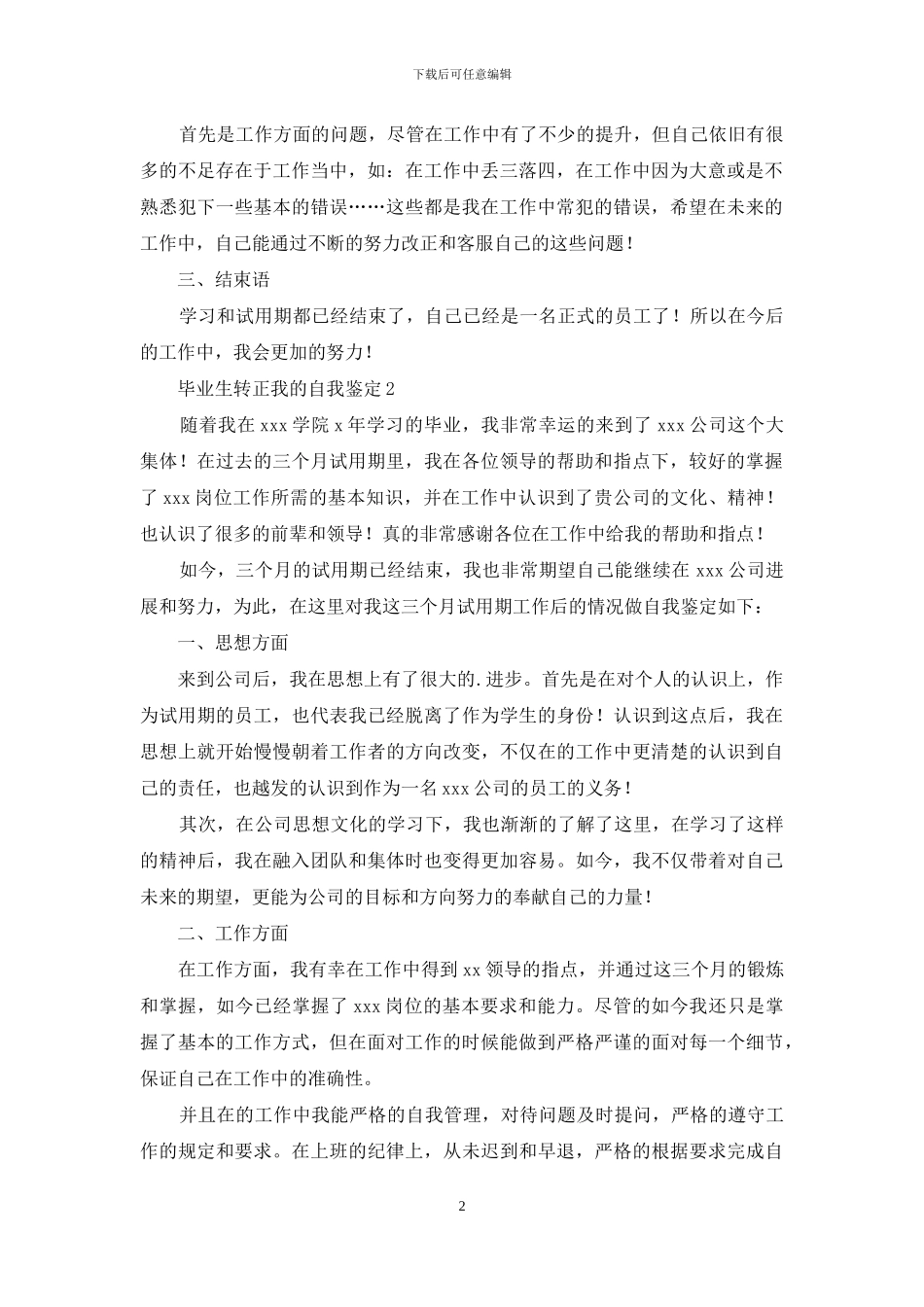 下载后可任意编辑

首先是工作方面的问题，尽管在工作中有了不少的提升，但自己依旧有很多的不足存在于工作当中，如：在工作中丢三落四，在工作中因为大意或是不熟悉犯下一些基本的错误……这些都是我在工作中常犯的错误，希望在未来的工作中，自己能通过不断的努力改正和客服自己的这些问题！

三、结束语

学习和试用期都已经结束了，自己已经是一名正式的员工了！所以在今后的工作中，我会更加的努力！

毕业生转正我的自我鉴定2

随着我在xxx学院x年学习的毕业，我非常幸运的来到了xxx公司这个大集体！在过去的三个月试用期里，我在各位领导的帮助和指点下，较好的掌握了xxx岗位工作所需的基本知识，并在工作中认识到了贵公司的文化、精神！也认识了很多的前辈和领导！真的非常感谢各位在工作中给我的帮助和指点！

如今，三个月的试用期已经结束，我也非常期望自己能继续在xxx公司进展和努力，为此，在这里对我这三个月试用期工作后的情况做自我鉴定如下：

一、思想方面

来到公司后，我在思想上有了很大的.进步。首先是在对个人的认识上，作为试用期的员工，也代表我已经脱离了作为学生的身份！认识到这点后，我在思想上就开始慢慢朝着工作者的方向改变，不仅在的工作中更清楚的认识到自己的责任，也越发的认识到作为一名xxx公司的员工的义务！

其次，在公司思想文化的学习下，我也渐渐的了解了这里，在学习了这样的精神后，我在融入团队和集体时也变得更加容易。如今，我不仅带着对自己未来的期望，更能为公司的目标和方向努力的奉献自己的力量！

二、工作方面

在工作方面，我有幸在工作中得到xx领导的指点，并通过这三个月的锻炼和掌握，如今已经掌握了xxx岗位的基本要求和能力。尽管的如今我还只是掌握了基本的工作方式，但在面对工作的时候能做到严格严谨的面对每一个细节，保证自己在工作中的准确性。

并且在的工作中我能严格的自我管理，对待问题及时提问，严格的遵守工作的规定和要求。在上班的纪律上，从未迟到和早退，严格的根据要求完成自

2